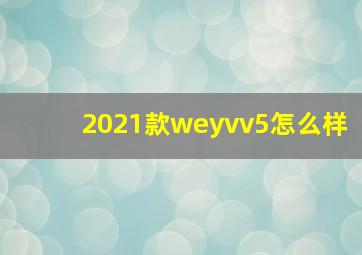 2021款weyvv5怎么样